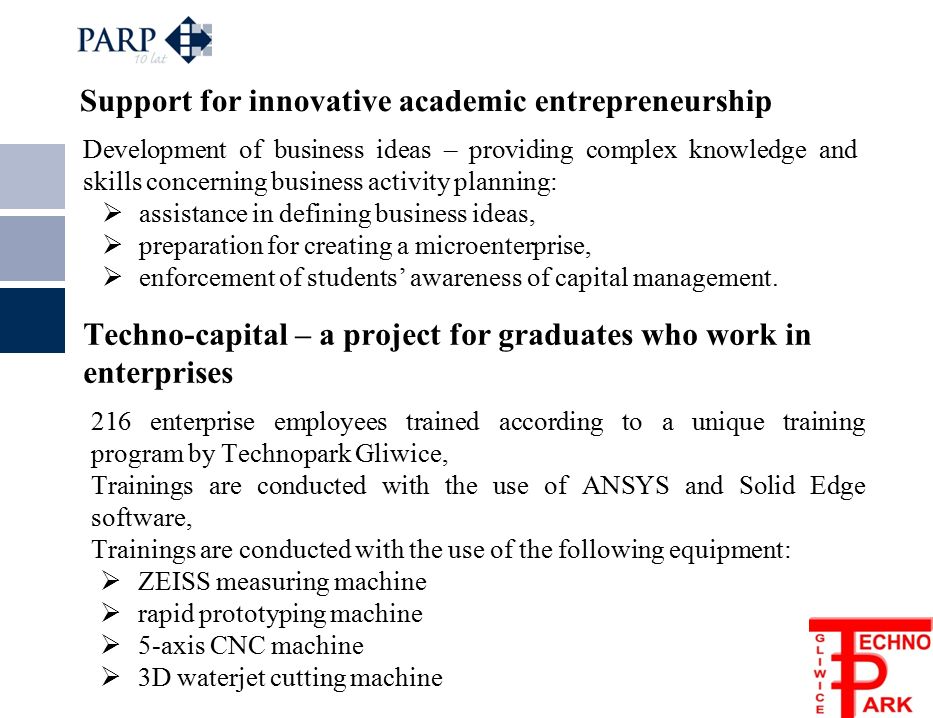 PARP
10 lat

Support for innovative academic entrepreneurship

Development of business ideas – providing complex knowledge and skills concerning business activity planning:
➢ assistance in defining business ideas,
➢ preparation for creating a microenterprise,
➢ enforcement of students' awareness of capital management.

Techno-capital – a project for graduates who work in enterprises

216 enterprise employees trained according to a unique training program by Technopark Gliwice,
Trainings are conducted with the use of ANSYS and Solid Edge software,
Trainings are conducted with the use of the following equipment:
➢ ZEISS measuring machine
➢ rapid prototyping machine
➢ 5-axis CNC machine
➢ 3D waterjet cutting machine

GLIWICE TECHNO PARK